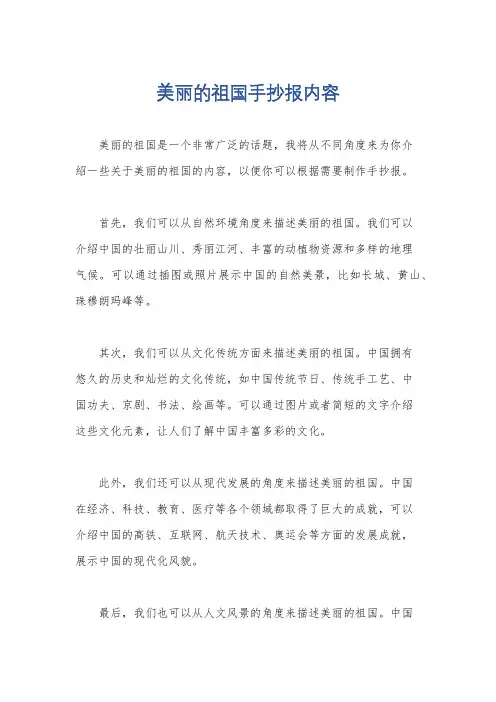 美丽的祖国手抄报内容

美丽的祖国是一个非常广泛的话题，我将从不同角度来为你介绍一些关于美丽的祖国的内容，以便你可以根据需要制作手抄报。

首先，我们可以从自然环境角度来描述美丽的祖国。我们可以介绍中国的壮丽山川、秀丽江河、丰富的动植物资源和多样的地理气候。可以通过插图或照片展示中国的自然美景，比如长城、黄山、珠穆朗玛峰等。

其次，我们可以从文化传统方面来描述美丽的祖国。中国拥有悠久的历史和灿烂的文化传统，如中国传统节日、传统手工艺、中国功夫、京剧、书法、绘画等。可以通过图片或者简短的文字介绍这些文化元素，让人们了解中国丰富多彩的文化。

此外，我们还可以从现代发展的角度来描述美丽的祖国。中国在经济、科技、教育、医疗等各个领域都取得了巨大的成就，可以介绍中国的高铁、互联网、航天技术、奥运会等方面的发展成就，展示中国的现代化风貌。

最后，我们也可以从人文风景的角度来描述美丽的祖国。中国